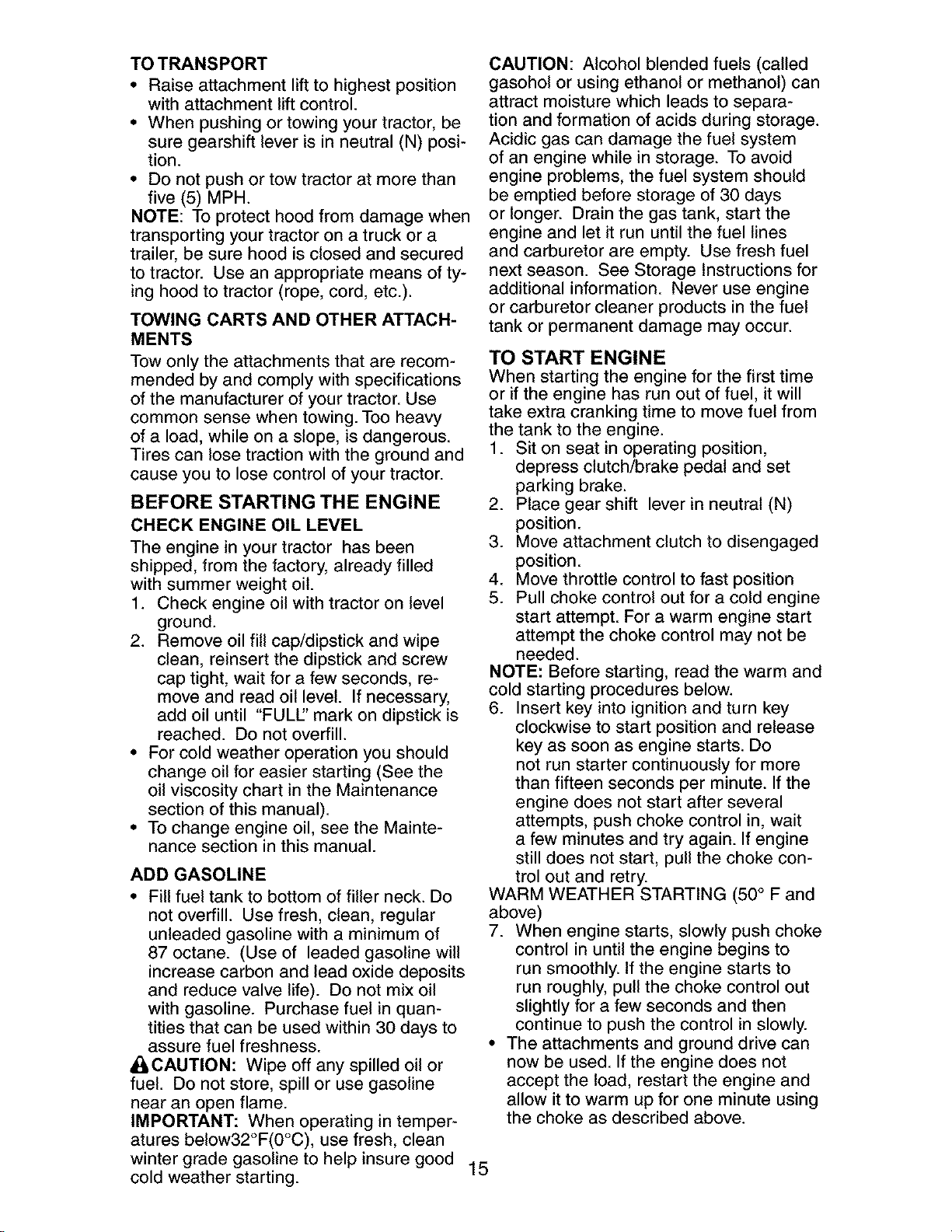 TO TRANSPORT
• Raise attachment lift to highest position with attachment lift control.
• When pushing or towing your tractor, be sure gearshift lever is in neutral (N) position.
• Do not push or tow tractor at more than five (5) MPH.
NOTE: To protect hood from damage when transporting your tractor on a truck or a trailer, be sure hood is closed and secured to tractor. Use an appropriate means of tying hood to tractor (rope, cord, etc.).

TOWING CARTS AND OTHER ATTACHMENTS
Tow only the attachments that are recommended by and comply with specifications of the manufacturer of your tractor. Use common sense when towing. Too heavy of a load, while on a slope, is dangerous. Tires can lose traction with the ground and cause you to lose control of your tractor.

BEFORE STARTING THE ENGINE
CHECK ENGINE OIL LEVEL
The engine in your tractor has been shipped, from the factory, already filled with summer weight oil.
1. Check engine oil with tractor on level ground.
2. Remove oil fill cap/dipstick and wipe clean, reinsert the dipstick and screw cap tight, wait for a few seconds, remove and read oil level. If necessary, add oil until "FULL" mark on dipstick is reached. Do not overfill.
• For cold weather operation you should change oil for easier starting (See the oil viscosity chart in the Maintenance section of this manual).
• To change engine oil, see the Maintenance section in this manual.

ADD GASOLINE
• Fill fuel tank to bottom of filler neck. Do not overfill. Use fresh, clean, regular unleaded gasoline with a minimum of 87 octane. (Use of leaded gasoline will increase carbon and lead oxide deposits and reduce valve life). Do not mix oil with gasoline. Purchase fuel in quantities that can be used within 30 days to assure fuel freshness.
CAUTION: Wipe off any spilled oil or fuel. Do not store, spill or use gasoline near an open flame.
IMPORTANT: When operating in temperatures below32°F(0°C), use fresh, clean winter grade gasoline to help insure good cold weather starting.

CAUTION: Alcohol blended fuels (called gasohol or using ethanol or methanol) can attract moisture which leads to separation and formation of acids during storage. Acidic gas can damage the fuel system of an engine while in storage. To avoid engine problems, the fuel system should be emptied before storage of 30 days or longer. Drain the gas tank, start the engine and let it run until the fuel lines and carburetor are empty. Use fresh fuel next season. See Storage Instructions for additional information. Never use engine or carburetor cleaner products in the fuel tank or permanent damage may occur.

TO START ENGINE
When starting the engine for the first time or if the engine has run out of fuel, it will take extra cranking time to move fuel from the tank to the engine.
1. Sit on seat in operating position, depress clutch/brake pedal and set parking brake.
2. Place gear shift lever in neutral (N) position.
3. Move attachment clutch to disengaged position.
4. Move throttle control to fast position
5. Pull choke control out for a cold engine start attempt. For a warm engine start attempt the choke control may not be needed.
NOTE: Before starting, read the warm and cold starting procedures below.
6. Insert key into ignition and turn key clockwise to start position and release key as soon as engine starts. Do not run starter continuously for more than fifteen seconds per minute. If the engine does not start after several attempts, push choke control in, wait a few minutes and try again. If engine still does not start, pull the choke control out and retry.
WARM WEATHER STARTING (50° F and above)
7. When engine starts, slowly push choke control in until the engine begins to run smoothly. If the engine starts to run roughly, pull the choke control out slightly for a few seconds and then continue to push the control in slowly.
• The attachments and ground drive can now be used. If the engine does not accept the load, restart the engine and allow it to warm up for one minute using the choke as described above.

15